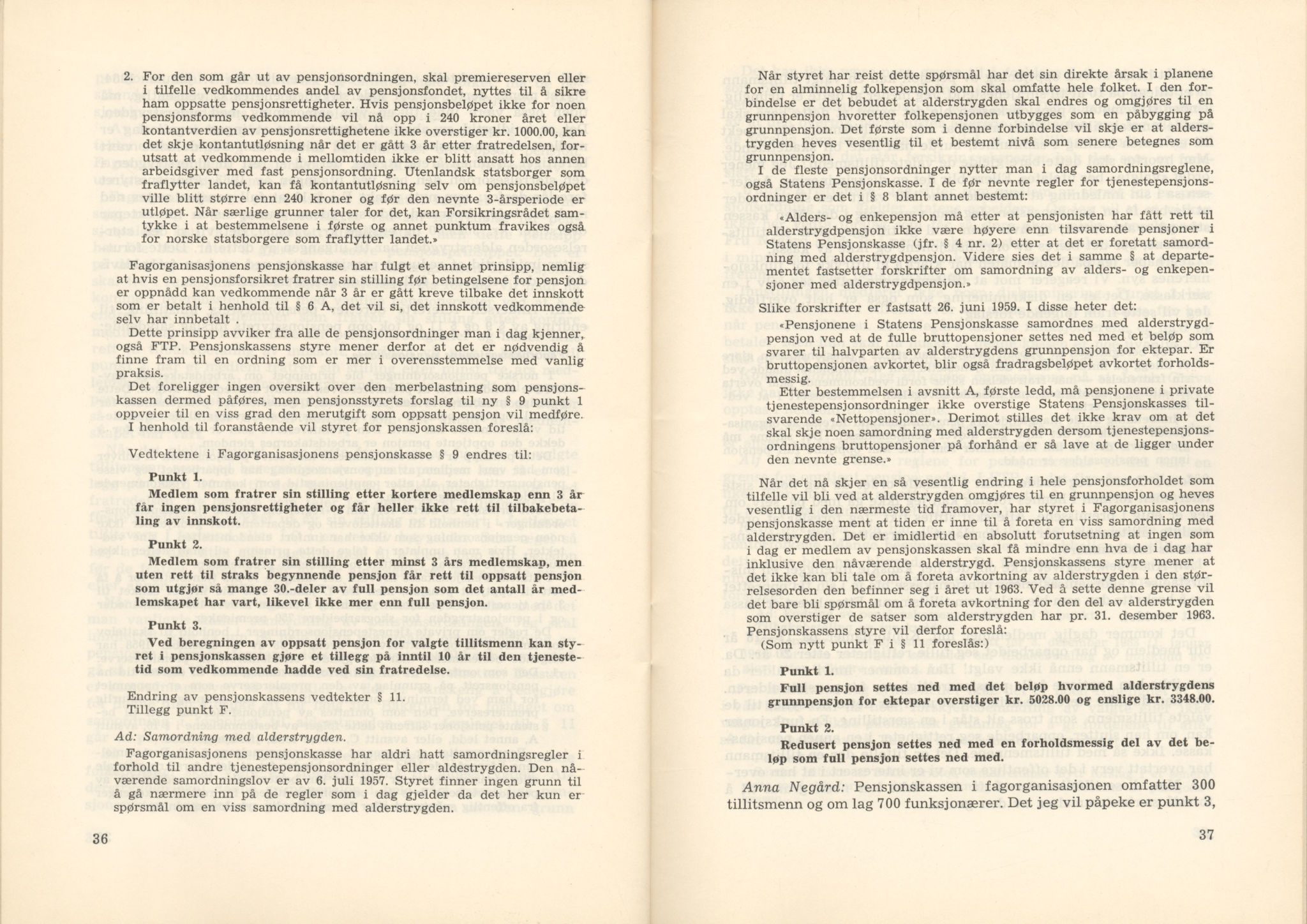 2. For den som går ut av pensjonsordningen, skal premiereserven eller i tilfelle vedkommendes andel av pensjonsfondet, nyttes til å sikre ham oppsatte pensjonsrettigheter. Hvis pensjonsbeløpet ikke for noen pensjonsforms vedkommende vil nå opp i 240 kroner året eller kontantverdien av pensjonsrettighetene ikke overstiger kr. 1000.00, kan det skje kontantutløsning når det er gått 3 år etter fratredelsen, forutsatt at vedkommende i mellomtiden ikke er blitt ansatt hos annen arbeidsgiver med fast pensjonsordning. Utenlandsk statsborger som fraflytter landet, kan få kontantutløsning selv om pensjonsbeløpet ville blitt større enn 240 kroner og før den nevnte 3-årsperiode er utløpet. Når særlige grunner taler for det, kan Forsikringsrådet samtykke i at bestemmelsene i første og annet punktum fravikes også for norske statsborgere som fraflytter landet.»

Fagorganisasjonens pensjonskasse har fulgt et annet prinsipp, nemlig at hvis en pensjonsforsikret fratrer sin stilling før betingelsene for pensjon er oppnådd kan vedkommende når 3 år er gått kreve tilbake det innskott som er betalt i henhold til § 6 A, det vil si, det innskott vedkommende selv har innbetalt .

Dette prinsipp avviker fra alle de pensjonsordninger man i dag kjenner, også FTP. Pensjonskassens styre mener derfor at det er nødvendig å finne fram til en ordning som er mer i overensstemmelse med vanlig praksis.

Det foreligger ingen oversikt over den merbelastning som pensjonskassen dermed påføres, men pensjonsstyrets forslag til ny § 9 punkt 1 oppveier til en viss grad den merutgift som oppsatt pensjon vil medføre.

I henhold til foranstående vil styret for pensjonskassen foreslå:

Vedtektene i Fagorganisasjonens pensjonskasse § 9 endres til:

Punkt 1.
Medlem som fratrer sin stilling etter kortere medlemskap enn 3 år får ingen pensjonsrettigheter og får heller ikke rett til tilbakebetaling av innskott.

Punkt 2.
Medlem som fratrer sin stilling etter minst 3 års medlemskap, men uten rett til straks begynnende pensjon får rett til oppsatt pensjon som utgjør så mange 30.-deler av full pensjon som det antall år medlemskapet har vart, likevel ikke mer enn full pensjon.

Punkt 3.
Ved beregningen av oppsatt pensjon for valgte tillitsmenn kan styret i pensjonskassen gjøre et tillegg på inntil 10 år til den tjenestetid som vedkommende hadde ved sin fratredelse.

Endring av pensjonskassens vedtekter § 11.
Tillegg punkt F.

Ad: Samordning med alderstrygden.
Fagorganisasjonens pensjonskasse har aldri hatt samordningsregler i forhold til andre tjenestepensjonsordninger eller aldestrygden. Den nåværende samordningslov er av 6. juli 1957. Styret finner ingen grunn til å gå nærmere inn på de regler som i dag gjelder da det her kun er spørsmål om en viss samordning med alderstrygden.

36

Når styret har reist dette spørsmål har det sin direkte årsak i planene for en alminnelig folkepensjon som skal omfatte hele folket. I den forbindelse er det bebudet at alderstrygden skal endres og omgjøres til en grunnpensjon hvoretter folkepensjonen utbygges som en påbygging på grunnpensjon. Det første som i denne forbindelse vil skje er at alderstrygden heves vesentlig til et bestemt nivå som senere betegnes som grunnpensjon.

I de fleste pensjonsordninger nytter man i dag samordningsreglene, også Statens Pensjonskasse. I de før nevnte regler for tjenestepensjonsordninger er det i § 8 blant annet bestemt:

«Alders- og enkepensjon må etter at pensjonisten har fått rett til alderstrygdpensjon ikke være høyere enn tilsvarende pensjoner i Statens Pensjonskasse (jfr. § 4 nr. 2) etter at det er foretatt samordning med alderstrygdpensjon. Videre sies det i samme § at departementet fastsetter forskrifter om samordning av alders- og enkepensjoner med alderstrygdpensjon.»

Slike forskrifter er fastsatt 26. juni 1959. I disse heter det:

«Pensjonene i Statens Pensjonskasse samordnes med alderstrygdpensjon ved at de fulle bruttopensjoner settes ned med et beløp som svarer til halvparten av alderstrygdens grunnpensjon for ektepar. Er bruttopensjonen avkortet, blir også fradragsbeløpet avkortet forholdsmessig.

Etter bestemmelsen i avsnitt A, første ledd, må pensjonene i private tjenestepensjonsordninger ikke overstige Statens Pensjonskasses tilsvarende «Nettopensjoner». Derimot stilles det ikke krav om at det skal skje noen samordning med alderstrygden dersom tjenestepensjonsordningens bruttopensjoner på forhånd er så lave at de ligger under den nevnte grense.»

Når det nå skjer en så vesentlig endring i hele pensjonsforholdet som tilfelle vil bli ved at alderstrygden omgjøres til en grunnpensjon og heves vesentlig i den nærmeste tid framover, har styret i Fagorganisasjonens pensjonskasse ment at tiden er inne til å foreta en viss samordning med alderstrygden. Det er imidlertid en absolutt forutsetning at ingen som i dag er medlem av pensjonskassen skal få mindre enn hva de i dag har inklusive den nåværende alderstrygd. Pensjonskassens styre mener at det ikke kan bli tale om å foreta avkortning av alderstrygden i den størrelsesorden den befinner seg i året ut 1963. Ved å sette denne grense vil det bare bli spørsmål om å foreta avkortning for den del av alderstrygden som overstiger de satser som alderstrygden har pr. 31. desember 1963. Pensjonskassens styre vil derfor foreslå:
(Som nytt punkt F i § 11 foreslås:)

Punkt 1.
Full pensjon settes ned med det beløp hvormed alderstrygdens grunnpensjon for ektepar overstiger kr. 5028.00 og enslige kr. 3348.00.

Punkt 2.
Redusert pensjon settes ned med en forholdsmessig del av det beløp som full pensjon settes ned med.

Anna Negård: Pensjonskassen i fagorganisasjonen omfatter 300 tillitsmenn og om lag 700 funksjonærer. Det jeg vil påpeke er punkt 3,

37